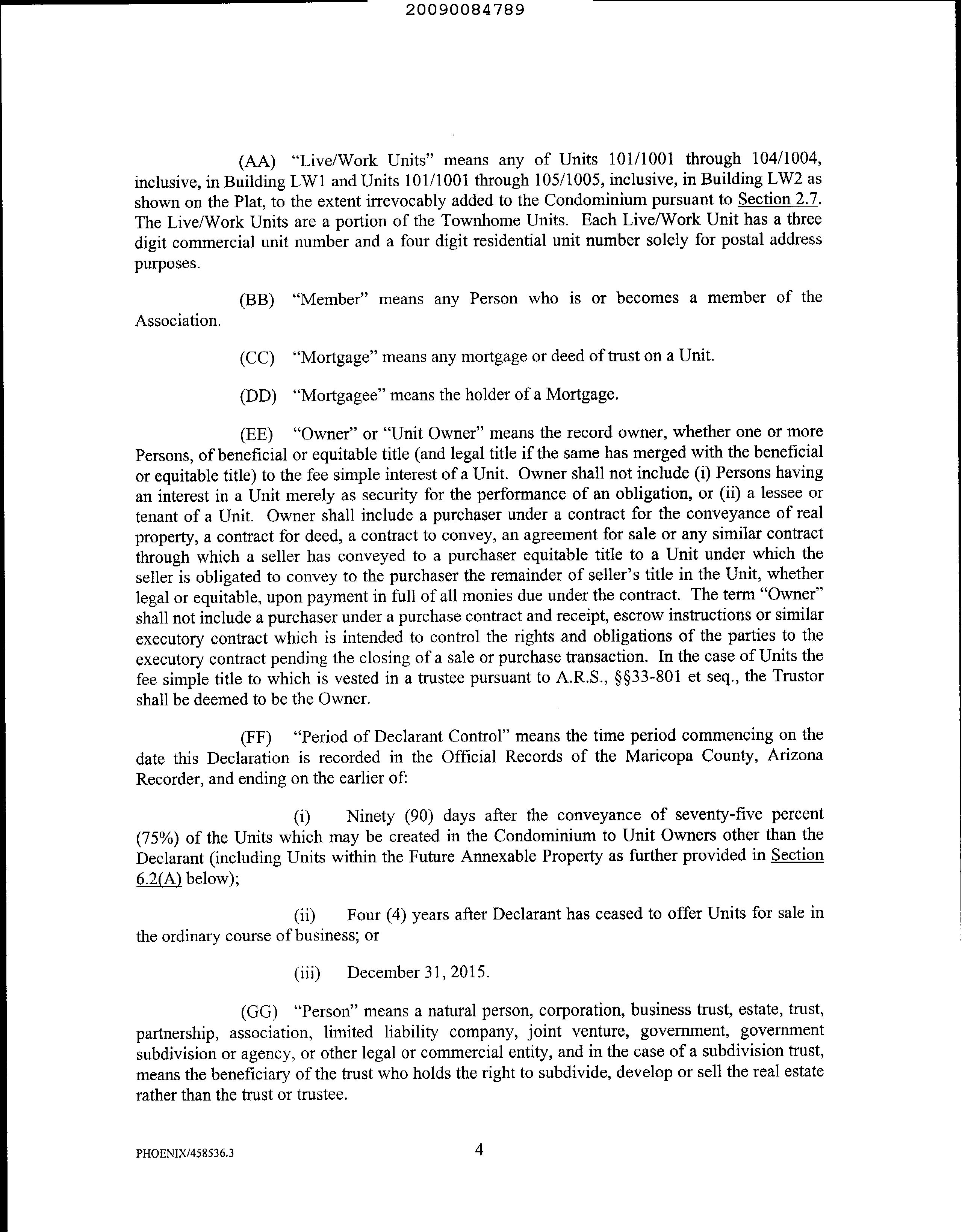 20090084789

(AA) "Live/Work Units" means any of Units 101/1001 through 104/1004, inclusive, in Building LW1 and Units 101/1001 through 105/1005, inclusive, in Building LW2 as shown on the Plat, to the extent irrevocably added to the Condominium pursuant to Section 2.7. The Live/Work Units are a portion of the Townhome Units. Each Live/Work Unit has a three digit commercial unit number and a four digit residential unit number solely for postal address purposes.

(BB) "Member" means any Person who is or becomes a member of the Association.

(CC) "Mortgage" means any mortgage or deed of trust on a Unit.

(DD) "Mortgagee" means the holder of a Mortgage.

(EE) "Owner" or "Unit Owner" means the record owner, whether one or more Persons, of beneficial or equitable title (and legal title if the same has merged with the beneficial or equitable title) to the fee simple interest of a Unit. Owner shall not include (i) Persons having an interest in a Unit merely as security for the performance of an obligation, or (ii) a lessee or tenant of a Unit. Owner shall include a purchaser under a contract for the conveyance of real property, a contract for deed, a contract to convey, an agreement for sale or any similar contract through which a seller has conveyed to a purchaser equitable title to a Unit under which the seller is obligated to convey to the purchaser the remainder of seller's title in the Unit, whether legal or equitable, upon payment in full of all monies due under the contract. The term "Owner" shall not include a purchaser under a purchase contract and receipt, escrow instructions or similar executory contract which is intended to control the rights and obligations of the parties to the executory contract pending the closing of a sale or purchase transaction. In the case of Units the fee simple title to which is vested in a trustee pursuant to A.R.S., §§33-801 et seq., the Trustor shall be deemed to be the Owner.

(FF) "Period of Declarant Control" means the time period commencing on the date this Declaration is recorded in the Official Records of the Maricopa County, Arizona Recorder, and ending on the earlier of:

(i) Ninety (90) days after the conveyance of seventy-five percent (75%) of the Units which may be created in the Condominium to Unit Owners other than the Declarant (including Units within the Future Annexable Property as further provided in Section 6.2(A) below);

(ii) Four (4) years after Declarant has ceased to offer Units for sale in the ordinary course of business; or

(iii) December 31, 2015.

(GG) "Person" means a natural person, corporation, business trust, estate, trust, partnership, association, limited liability company, joint venture, government, government subdivision or agency, or other legal or commercial entity, and in the case of a subdivision trust, means the beneficiary of the trust who holds the right to subdivide, develop or sell the real estate rather than the trust or trustee.

PHOENIX/458536.3 4